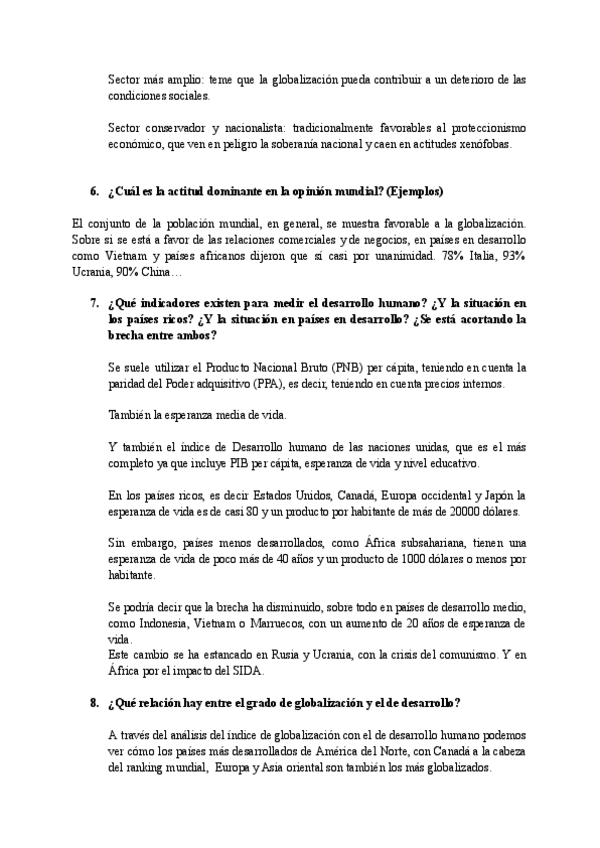 Sector más amplio: teme que la globalización pueda contribuir a un deterioro de las condiciones sociales.

Sector conservador y nacionalista: tradicionalmente favorables al proteccionismo económico, que ven en peligro la soberanía nacional y caen en actitudes xenófobas.

6. ¿Cuál es la actitud dominante en la opinión mundial? (Ejemplos)

El conjunto de la población mundial, en general, se muestra favorable a la globalización. Sobre si se está a favor de las relaciones comerciales y de negocios, en países en desarrollo como Vietnam y países africanos dijeron que sí casi por unanimidad. 78% Italia, 93% Ucrania, 90% China…

7. ¿Qué indicadores existen para medir el desarrollo humano? ¿Y la situación en los países ricos? ¿Y la situación en países en desarrollo? ¿Se está acortando la brecha entre ambos?

Se suele utilizar el Producto Nacional Bruto (PNB) per cápita, teniendo en cuenta la paridad del Poder adquisitivo (PPA), es decir, teniendo en cuenta precios internos.

También la esperanza media de vida.

Y también el índice de Desarrollo humano de las naciones unidas, que es el más completo ya que incluye PIB per cápita, esperanza de vida y nivel educativo.

En los países ricos, es decir Estados Unidos, Canadá, Europa occidental y Japón la esperanza de vida es de casi 80 y un producto por habitante de más de 20000 dólares.

Sin embargo, países menos desarrollados, como África subsahariana, tienen una esperanza de vida de poco más de 40 años y un producto de 1000 dólares o menos por habitante.

Se podría decir que la brecha ha disminuido, sobre todo en países de desarrollo medio, como Indonesia, Vietnam o Marruecos, con un aumento de 20 años de esperanza de vida.
Este cambio se ha estancado en Rusia y Ucrania, con la crisis del comunismo. Y en África por el impacto del SIDA.

8. ¿Qué relación hay entre el grado de globalización y el de desarrollo?

A través del análisis del índice de globalización con el de desarrollo humano podemos ver cómo los países más desarrollados de América del Norte, con Canadá a la cabeza del ranking mundial, Europa y Asia oriental son también los más globalizados.